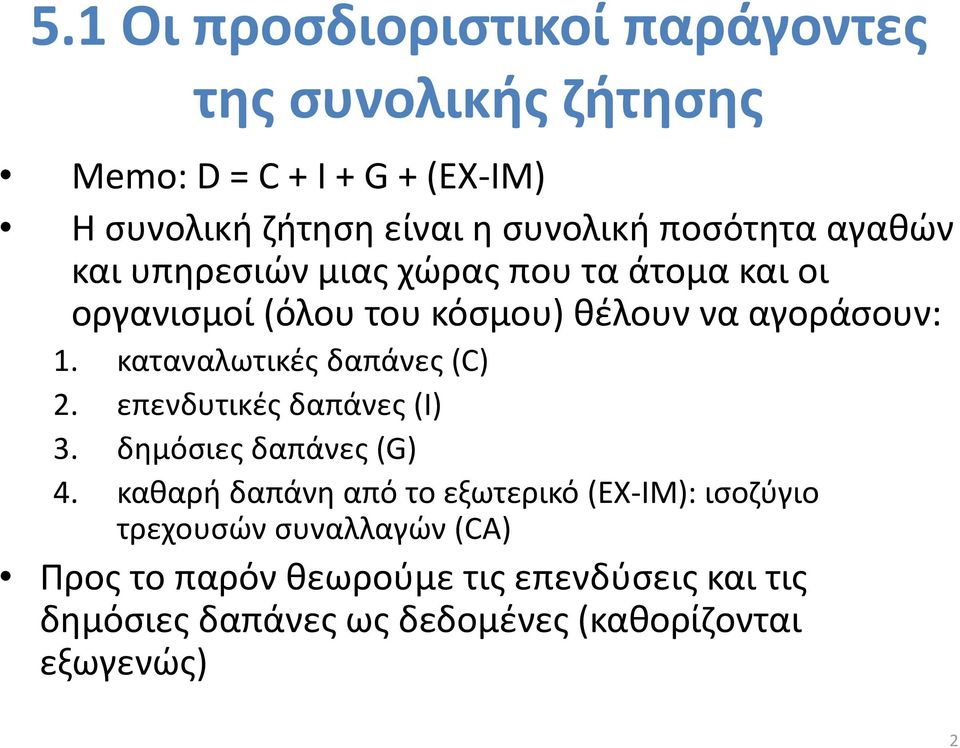 5.1 Οι προσδιοριστικοί παράγοντες της συνολικής ζήτησης

• Memo: D = C + I + G + (EX-IM)

• Η συνολική ζήτηση είναι η συνολική ποσότητα αγαθών και υπηρεσιών μιας χώρας που τα άτομα και οι οργανισμοί (όλου του κόσμου) θέλουν να αγοράσουν:

1. καταναλωτικές δαπάνες (C)
2. επενδυτικές δαπάνες (I)
3. δημόσιες δαπάνες (G)
4. καθαρή δαπάνη από το εξωτερικό (EX-IM): ισοζύγιο τρεχουσών συναλλαγών (CA)

• Προς το παρόν θεωρούμε τις επενδύσεις και τις δημόσιες δαπάνες ως δεδομένες (καθορίζονται εξωγενώς)

2